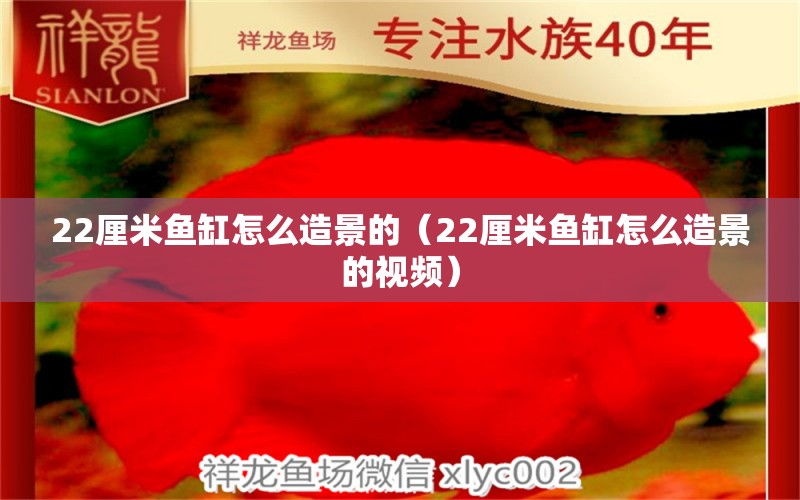 祥龍
SIANLON

祥龙鱼场 专注水族40年

22厘米鱼缸怎么造景的（22厘米鱼缸怎么造景的视频）

祥龙鱼场微信 xlyc002